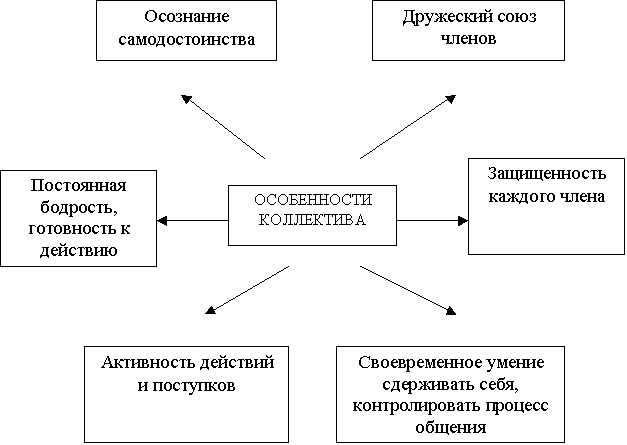 Осознание самодостоинства

Дружеский союз членов

Постоянная бодрость, готовность к действию

ОСОБЕННОСТИ КОЛЛЕКТИВА

Защищенность каждого члена

Активность действий и поступков

Своевременное умение сдерживать себя, контролировать процесс общения